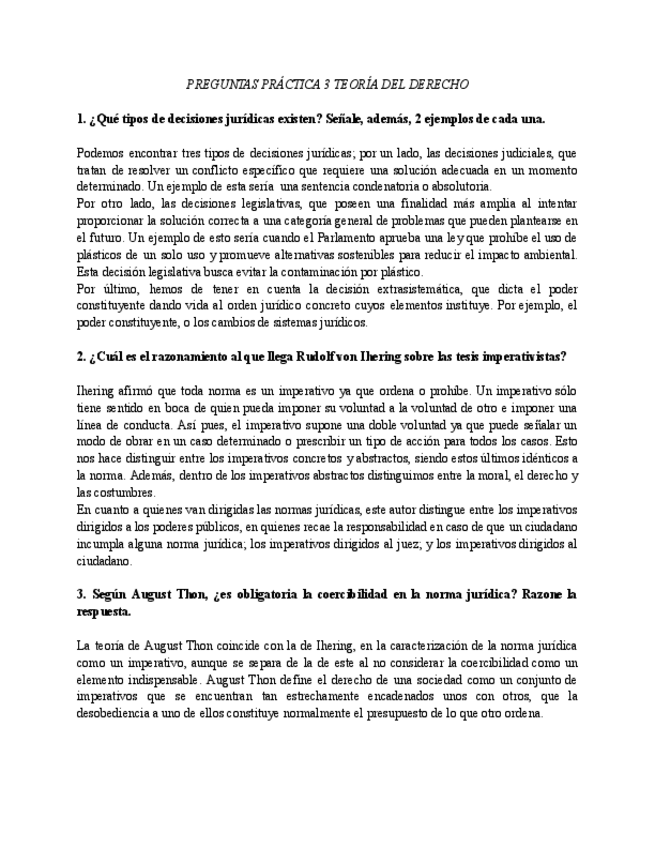 PREGUNTAS PRÁCTICA 3 TEORÍA DEL DERECHO

1. ¿Qué tipos de decisiones jurídicas existen? Señale, además, 2 ejemplos de cada una.

Podemos encontrar tres tipos de decisiones jurídicas; por un lado, las decisiones judiciales, que tratan de resolver un conflicto específico que requiere una solución adecuada en un momento determinado. Un ejemplo de esta sería una sentencia condenatoria o absolutoria.
Por otro lado, las decisiones legislativas, que poseen una finalidad más amplia al intentar proporcionar la solución correcta a una categoría general de problemas que pueden plantearse en el futuro. Un ejemplo de esto sería cuando el Parlamento aprueba una ley que prohíbe el uso de plásticos de un solo uso y promueve alternativas sostenibles para reducir el impacto ambiental. Esta decisión legislativa busca evitar la contaminación por plástico.
Por último, hemos de tener en cuenta la decisión extrasistemática, que dicta el poder constituyente dando vida al orden jurídico concreto cuyos elementos instituye. Por ejemplo, el poder constituyente, o los cambios de sistemas jurídicos.

2. ¿Cuál es el razonamiento al que llega Rudolf von Ihering sobre las tesis imperativistas?

Ihering afirmó que toda norma es un imperativo ya que ordena o prohíbe. Un imperativo sólo tiene sentido en boca de quien pueda imponer su voluntad a la voluntad de otro e imponer una línea de conducta. Así pues, el imperativo supone una doble voluntad ya que puede señalar un modo de obrar en un caso determinado o prescribir un tipo de acción para todos los casos. Esto nos hace distinguir entre los imperativos concretos y abstractos, siendo estos últimos idénticos a la norma. Además, dentro de los imperativos abstractos distinguimos entre la moral, el derecho y las costumbres.
En cuanto a quienes van dirigidas las normas jurídicas, este autor distingue entre los imperativos dirigidos a los poderes públicos, en quienes recae la responsabilidad en caso de que un ciudadano incumpla alguna norma jurídica; los imperativos dirigidos al juez; y los imperativos dirigidos al ciudadano.

3. Según August Thon, ¿es obligatoria la coercibilidad en la norma jurídica? Razone la respuesta.

La teoría de August Thon coincide con la de Ihering, en la caracterización de la norma jurídica como un imperativo, aunque se separa de la de este al no considerar la coercibilidad como un elemento indispensable. August Thon define el derecho de una sociedad como un conjunto de imperativos que se encuentran tan estrechamente encadenados unos con otros, que la desobediencia a uno de ellos constituye normalmente el presupuesto de lo que otro ordena.